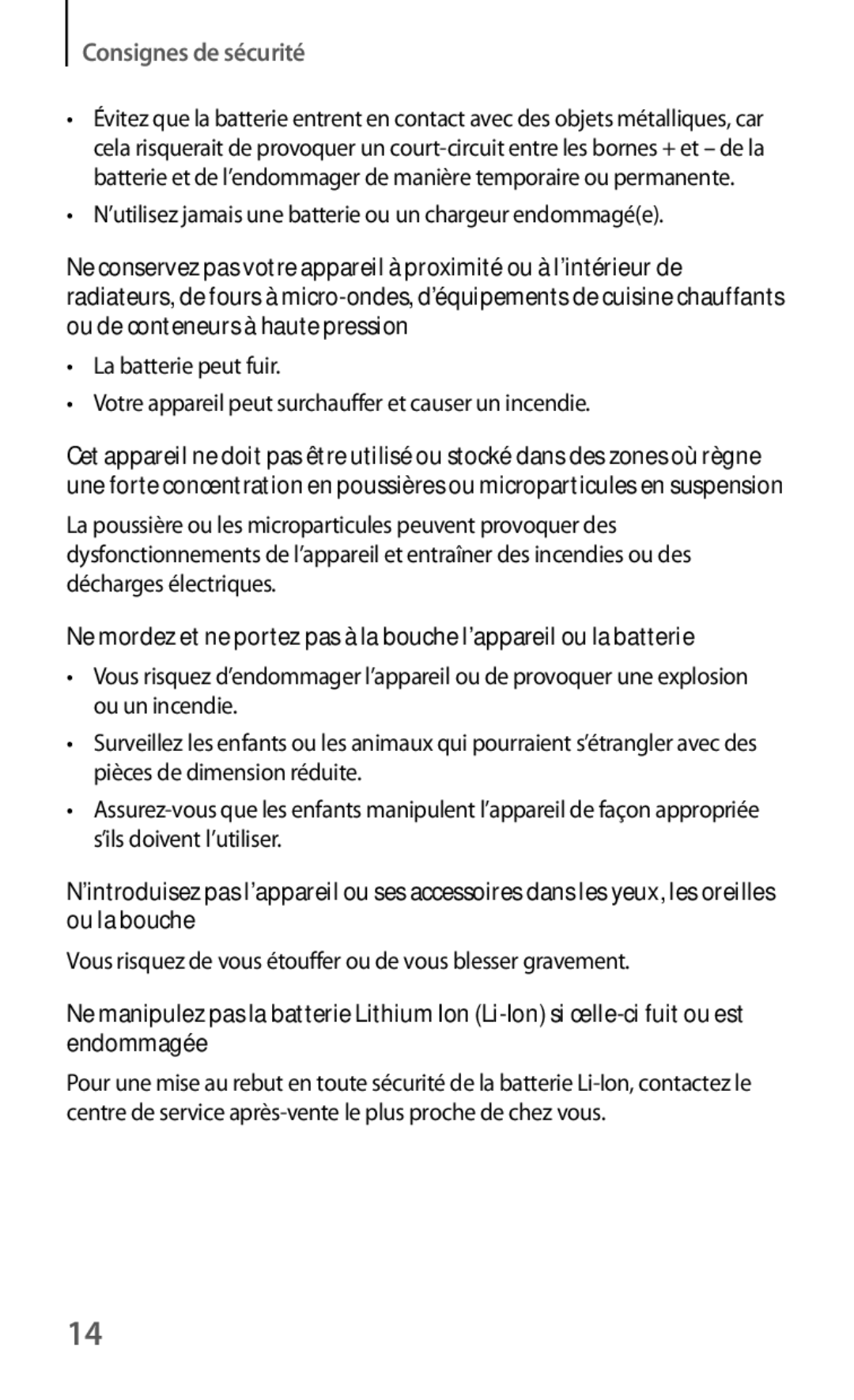 Consignes de sécurité

• Évitez que la batterie entrent en contact avec des objets métalliques, car cela risquerait de provoquer un court-circuit entre les bornes + et – de la batterie et de l'endommager de manière temporaire ou permanente.

• N'utilisez jamais une batterie ou un chargeur endommagé(e).

Ne conservez pas votre appareil à proximité ou à l'intérieur de radiateurs, de fours à micro-ondes, d'équipements de cuisine chauffants ou de conteneurs à haute pression

• La batterie peut fuir.

• Votre appareil peut surchauffer et causer un incendie.

Cet appareil ne doit pas être utilisé ou stocké dans des zones où règne une forte concentration en poussières ou microparticules en suspension

La poussière ou les microparticules peuvent provoquer des dysfonctionnements de l'appareil et entraîner des incendies ou des décharges électriques.

Ne mordez et ne portez pas à la bouche l'appareil ou la batterie

• Vous risquez d'endommager l'appareil ou de provoquer une explosion ou un incendie.

• Surveillez les enfants ou les animaux qui pourraient s'étrangler avec des pièces de dimension réduite.

• Assurez-vous que les enfants manipulent l'appareil de façon appropriée s'ils doivent l'utiliser.

N'introduisez pas l'appareil ou ses accessoires dans les yeux, les oreilles ou la bouche

Vous risquez de vous étouffer ou de vous blesser gravement.

Ne manipulez pas la batterie Lithium Ion (Li-Ion) si celle-ci fuit ou est endommagée

Pour une mise au rebut en toute sécurité de la batterie Li-Ion, contactez le centre de service après-vente le plus proche de chez vous.

14